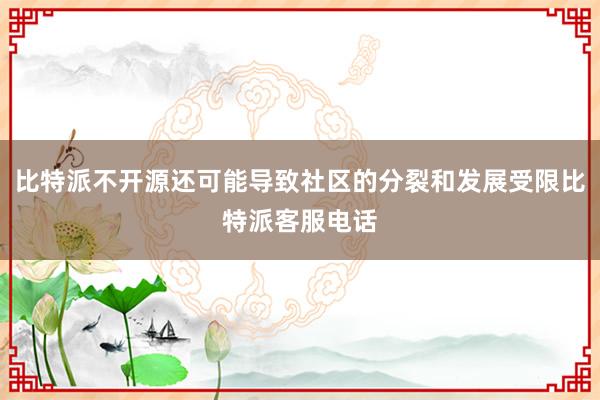 比特派不开源还可能导致社区的分裂和发展受限比特派客服电话